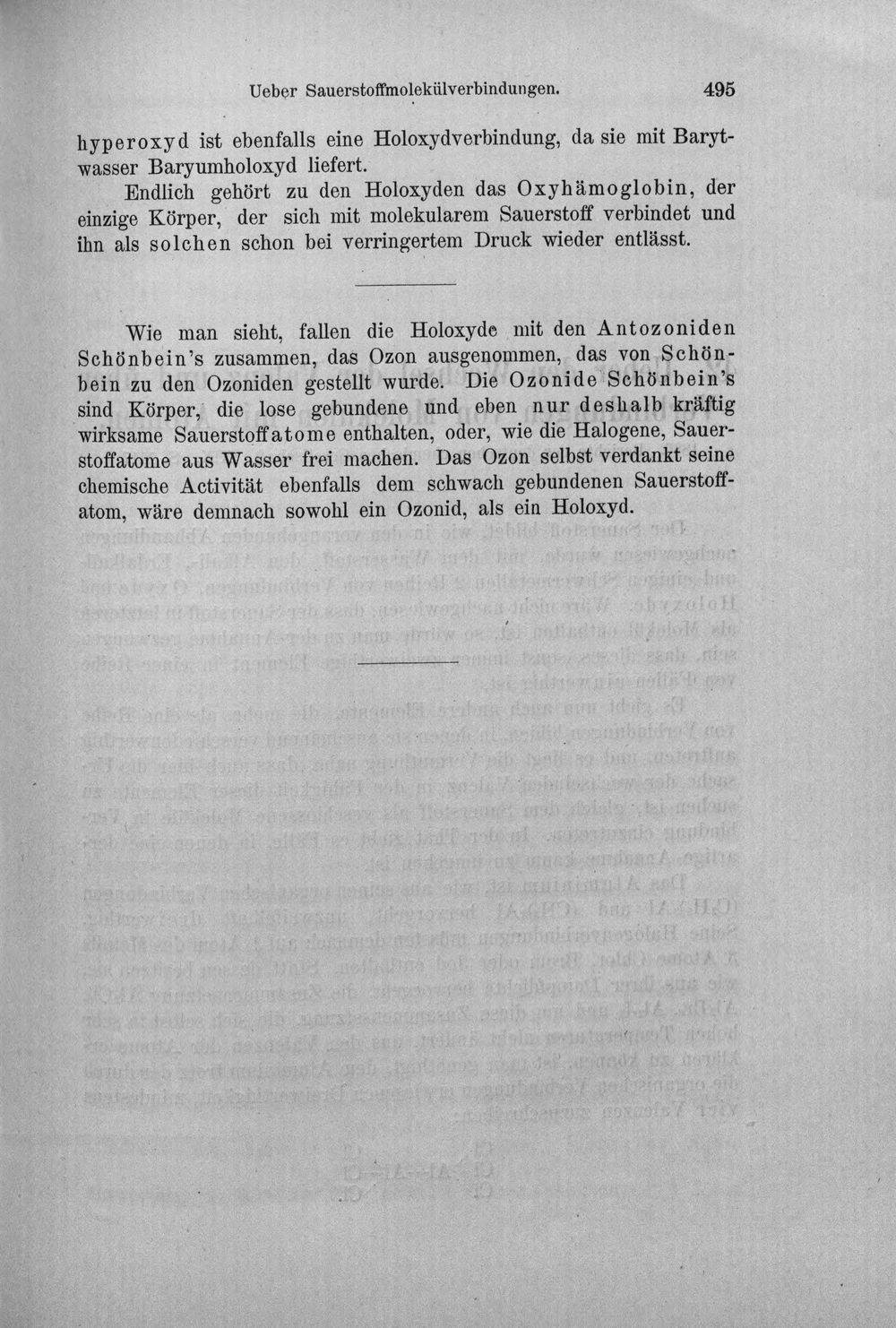 Ueber Sauerstoffmolekülverbindungen. 495

hyperoxyd ist ebenfalls eine Holoxydverbindung, da sie mit Barytwasser Baryumholoxyd liefert.

Endlich gehört zu den Holoxyden das Oxyhämoglobin, der einzige Körper, der sich mit molekularem Sauerstoff verbindet und ihn als solchen schon bei verringertem Druck wieder entlässt.

Wie man sieht, fallen die Holoxyde mit den Antozoniden Schönbein's zusammen, das Ozon ausgenommen, das von Schönbein zu den Ozoniden gestellt wurde. Die Ozonide Schönbein's sind Körper, die lose gebundene und eben nur deshalb kräftig wirksame Sauerstoffatome enthalten, oder, wie die Halogene, Sauerstoffatome aus Wasser frei machen. Das Ozon selbst verdankt seine chemische Activität ebenfalls dem schwach gebundenen Sauerstoffatom, wäre demnach sowohl ein Ozonid, als ein Holoxyd.